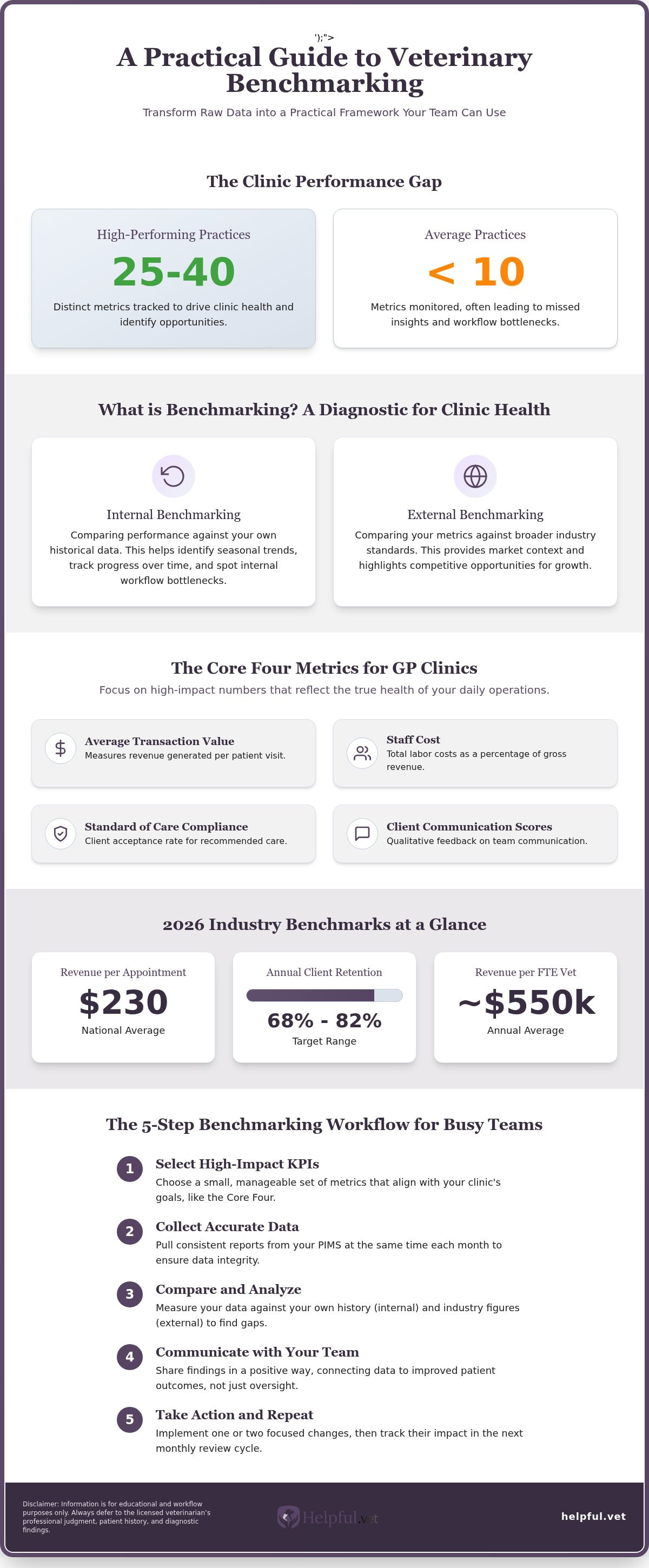 ');">

A Practical Guide to Veterinary Benchmarking

Transform Raw Data into a Practical Framework Your Team Can Use

The Clinic Performance Gap

High-Performing Practices

25-40

Distinct metrics tracked to drive clinic health and identify opportunities.

Average Practices

< 10

Metrics monitored, often leading to missed insights and workflow bottlenecks.

What is Benchmarking? A Diagnostic for Clinic Health

Internal Benchmarking

Comparing performance against your own historical data. This helps identify seasonal trends, track progress over time, and spot internal workflow bottlenecks.

External Benchmarking

Comparing your metrics against broader industry standards. This provides market context and highlights competitive opportunities for growth.

The Core Four Metrics for GP Clinics

Focus on high-impact numbers that reflect the true health of your daily operations.

Average Transaction Value
Measures revenue generated per patient visit.

Staff Cost
Total labor costs as a percentage of gross revenue.

Standard of Care Compliance
Client acceptance rate for recommended care.

Client Communication Scores
Qualitative feedback on team communication.

2026 Industry Benchmarks at a Glance

Revenue per Appointment
$230
National Average

Annual Client Retention
68% - 82%
Target Range

Revenue per FTE Vet
~$550k
Annual Average

The 5-Step Benchmarking Workflow for Busy Teams

1 Select High-Impact KPIs
Choose a small, manageable set of metrics that align with your clinic's goals, like the Core Four.

2 Collect Accurate Data
Pull consistent reports from your PIMS at the same time each month to ensure data integrity.

3 Compare and Analyze
Measure your data against your own history (internal) and industry figures (external) to find gaps.

4 Communicate with Your Team
Share findings in a positive way, connecting data to improved patient outcomes, not just oversight.

5 Take Action and Repeat
Implement one or two focused changes, then track their impact in the next monthly review cycle.

Disclaimer: Information is for educational and workflow purposes only. Always defer to the licensed veterinarian's professional judgment, patient history, and diagnostic findings.

Helpful.vet

helpful.vet